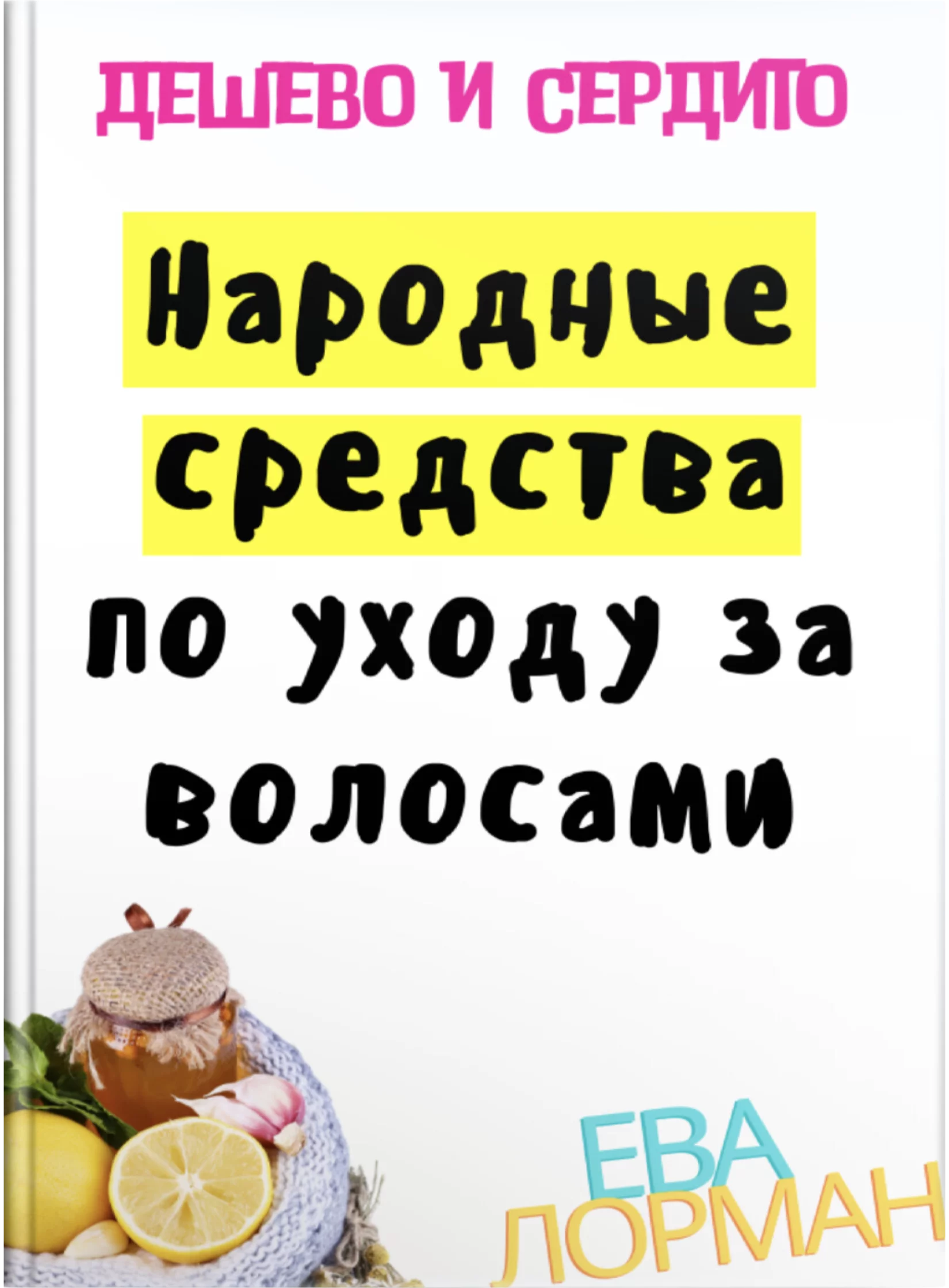 ДЕШЕВО И СЕРДИТО

Народные средства по уходу за волосами

ЕВА ЛОРМАН